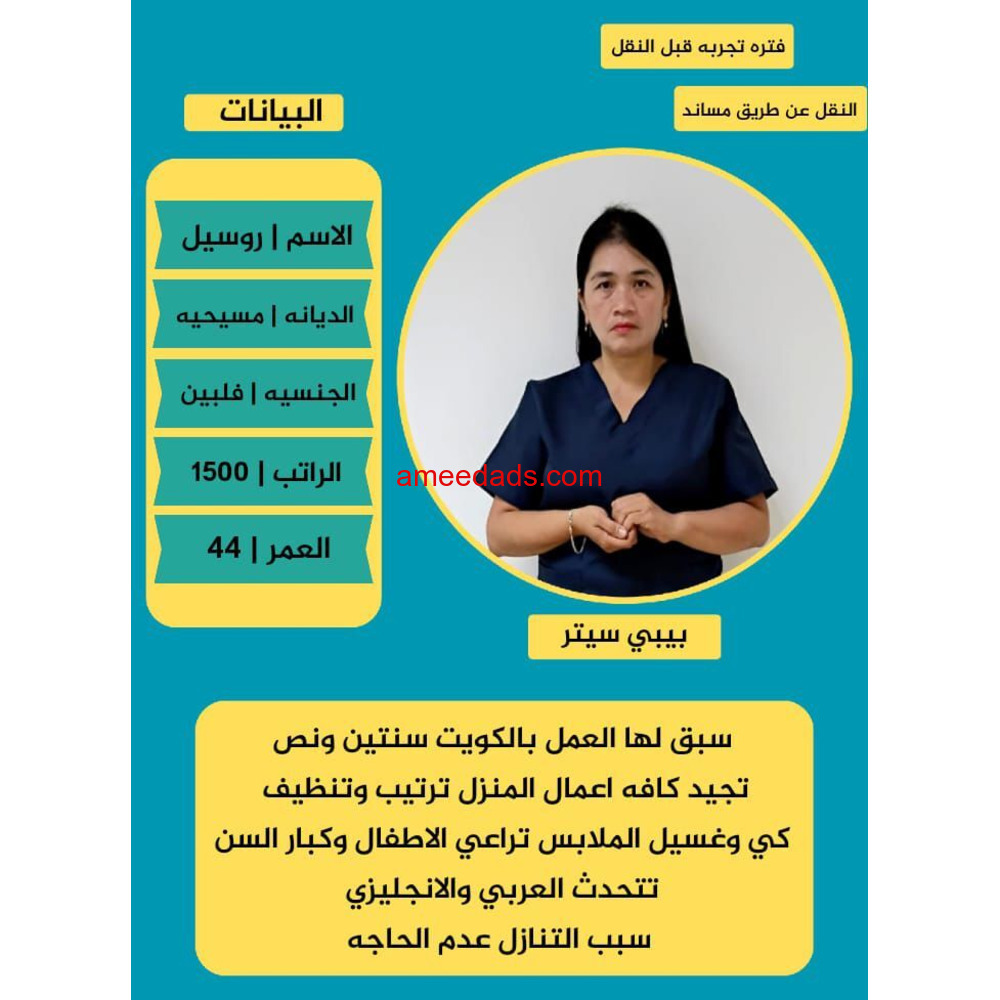 فتره تجربه قبل النقل

النقل عن طريق مساند

البيانات

الاسم | روسيل

الديانه | مسيحيه

الجنسيه | فلبين

الراتب | 1500

العمر | 44

ameedads.com

بيبي سيتر

سبق لها العمل بالكويت سنتين ونص
تجيد كافه اعمال المنزل ترتيب وتنظيف
كي وغسيل الملابس تراعي الاطفال وكبار السن
تتحدث العربي والانجليزي
سبب التنازل عدم الحاجه